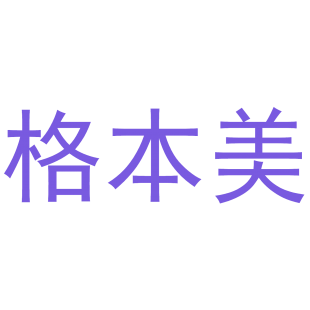 格本美